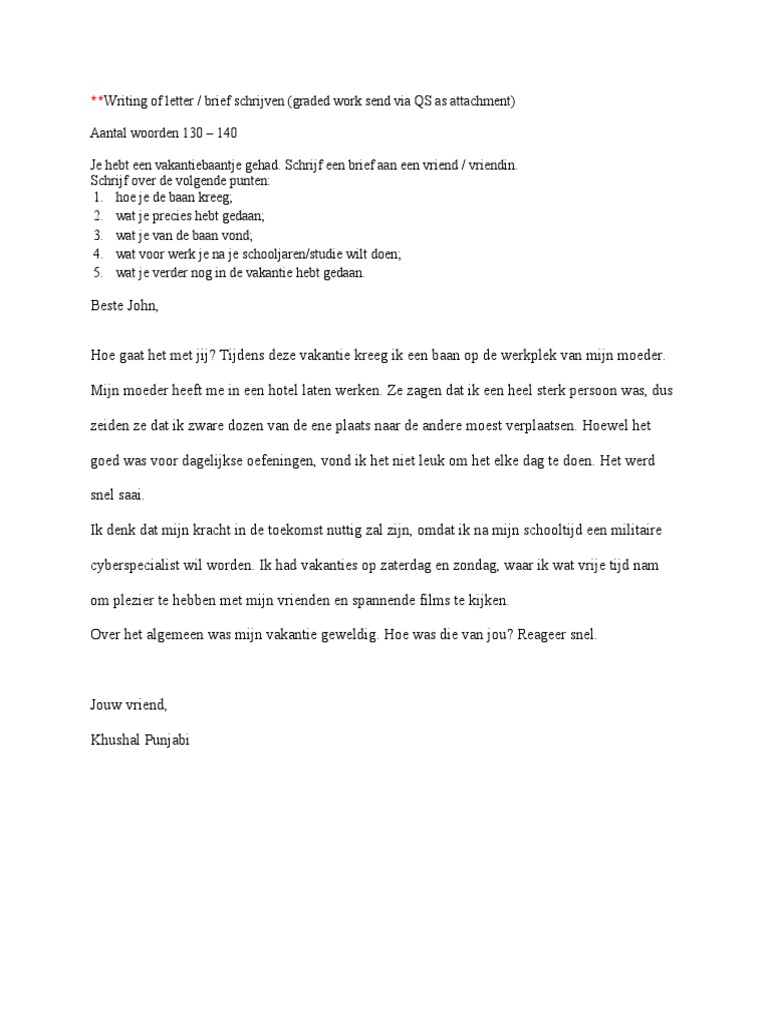 **Writing of letter / brief schrijven (graded work send via QS as attachment)

Aantal woorden 130 – 140

Je hebt een vakantiebaantje gehad. Schrijf een brief aan een vriend / vriendin.
Schrijf over de volgende punten:
1. hoe je de baan kreeg;
2. wat je precies hebt gedaan;
3. wat je van de baan vond;
4. wat voor werk je na je schooljaren/studie wilt doen;
5. wat je verder nog in de vakantie hebt gedaan.

Beste John,

Hoe gaat het met jij? Tijdens deze vakantie kreeg ik een baan op de werkplek van mijn moeder. Mijn moeder heeft me in een hotel laten werken. Ze zagen dat ik een heel sterk persoon was, dus zeiden ze dat ik zware dozen van de ene plaats naar de andere moest verplaatsen. Hoewel het goed was voor dagelijkse oefeningen, vond ik het niet leuk om het elke dag te doen. Het werd snel saai.
Ik denk dat mijn kracht in de toekomst nuttig zal zijn, omdat ik na mijn schooltijd een militaire cyberspecialist wil worden. Ik had vakanties op zaterdag en zondag, waar ik wat vrije tijd nam om plezier te hebben met mijn vrienden en spannende films te kijken.
Over het algemeen was mijn vakantie geweldig. Hoe was die van jou? Reageer snel.

Jouw vriend,

Khushal Punjabi